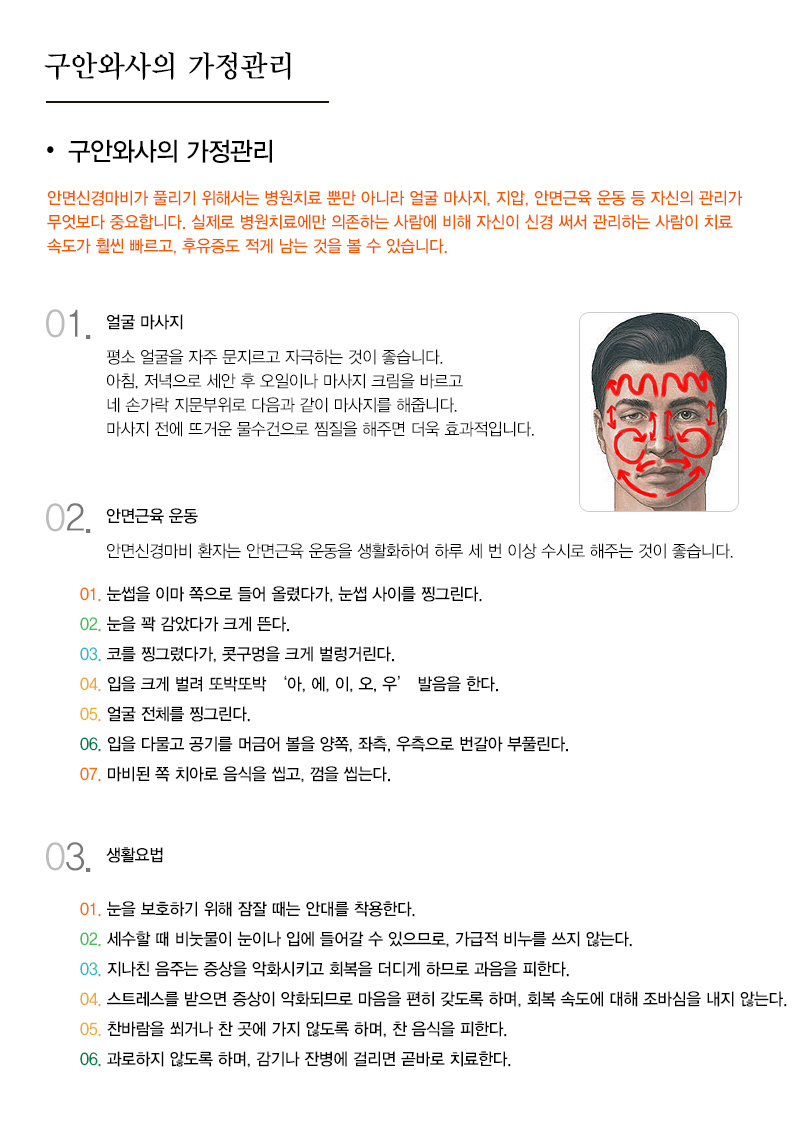 구안와사의 가정관리

• 구안와사의 가정관리

안면신경마비가 풀리기 위해서는 병원치료 뿐만 아니라 얼굴 마사지, 지압, 안면근육 운동 등 자신의 관리가 무엇보다 중요합니다. 실제로 병원치료에만 의존하는 사람에 비해 자신이 신경 써서 관리하는 사람이 치료 속도가 훨씬 빠르고, 후유증도 적게 남는 것을 볼 수 있습니다.

01. 얼굴 마사지

평소 얼굴을 자주 문지르고 자극하는 것이 좋습니다. 아침, 저녁으로 세안 후 오일이나 마사지 크림을 바르고 네 손가락 지문부위로 다음과 같이 마사지를 해줍니다. 마사지 전에 뜨거운 물수건으로 찜질을 해주면 더욱 효과적입니다.

02. 안면근육 운동

안면신경마비 환자는 안면근육 운동을 생활화하여 하루 세 번 이상 수시로 해주는 것이 좋습니다.

01. 눈썹을 이마 쪽으로 들어 올렸다가, 눈썹 사이를 찡그린다.
02. 눈을 꽉 감았다가 크게 뜬다.
03. 코를 찡그렸다가, 콧구멍을 크게 벌렁거린다.
04. 입을 크게 벌려 또박또박 '아, 에, 이, 오, 우' 발음을 한다.
05. 얼굴 전체를 찡그린다.
06. 입을 다물고 공기를 머금어 볼을 양쪽, 좌측, 우측으로 번갈아 부풀린다.
07. 마비된 쪽 치아로 음식을 씹고, 껌을 씹는다.

03. 생활요법

01. 눈을 보호하기 위해 잠잘 때는 안대를 착용한다.
02. 세수할 때 비눗물이 눈이나 입에 들어갈 수 있으므로, 가급적 비누를 쓰지 않는다.
03. 지나친 음주는 증상을 악화시키고 회복을 더디게 하므로 과음을 피한다.
04. 스트레스를 받으면 증상이 악화되므로 마음을 편히 갖도록 하며, 회복 속도에 대해 조바심을 내지 않는다.
05. 찬바람을 쐬거나 찬 곳에 가지 않도록 하며, 찬 음식을 피한다.
06. 과로하지 않도록 하며, 감기나 잔병에 걸리면 곧바로 치료한다.